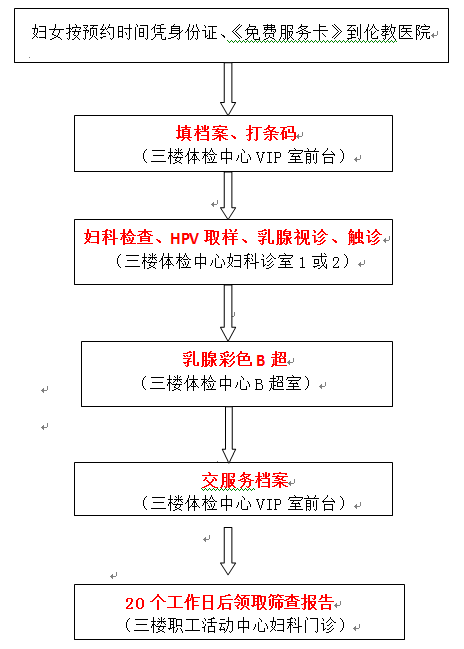 妇女按预约时间凭身份证、《免费服务卡》到伦教医院

填档案、打条码
（三楼体检中心 VIP 室前台）

妇科检查、HPV 取样、乳腺视诊、触诊
（三楼体检中心妇科诊室 1 或 2）

乳腺彩色 B 超
（三楼体检中心 B 超室）

交服务档案
（三楼体检中心 VIP 室前台）

20 个工作日后领取筛查报告
（三楼职工活动中心妇科门诊）